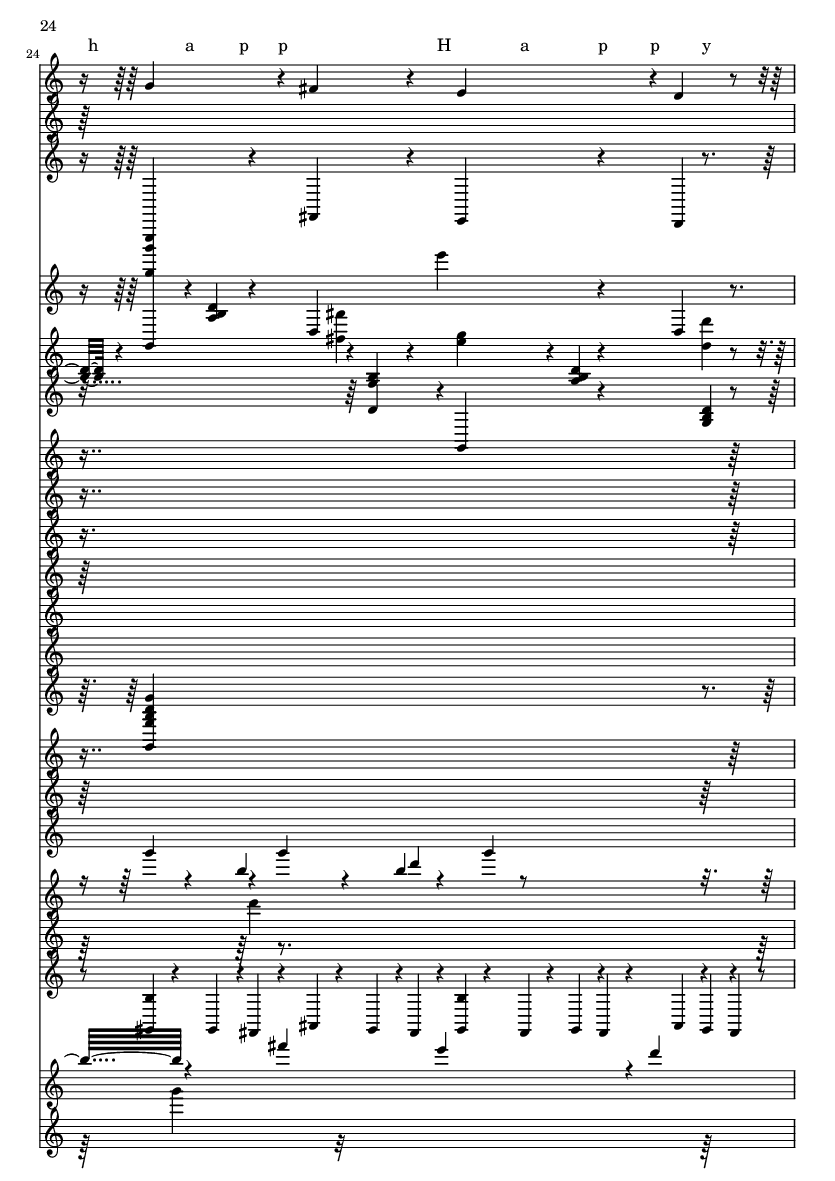 24

24

h a p p H a p p y